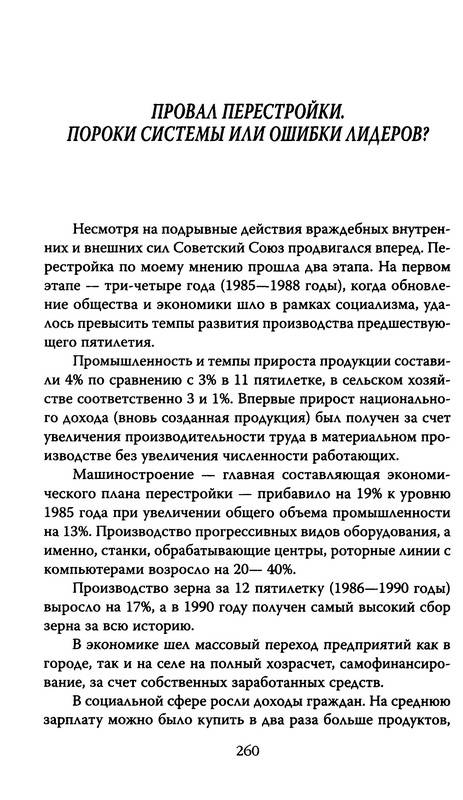 ПРОВАЛ ПЕРЕСТРОЙКИ.
ПОРОКИ СИСТЕМЫ ИЛИ ОШИБКИ ЛИДЕРОВ?

Несмотря на подрывные действия враждебных внутренних и внешних сил Советский Союз продвигался вперед. Перестройка по моему мнению прошла два этапа. На первом этапе — три-четыре года (1985—1988 годы), когда обновление общества и экономики шло в рамках социализма, удалось превысить темпы развития производства предшествующего пятилетия.

Промышленность и темпы прироста продукции составили 4% по сравнению с 3% в 11 пятилетке, в сельском хозяйстве соответственно 3 и 1%. Впервые прирост национального дохода (вновь созданная продукция) был получен за счет увеличения производительности труда в материальном производстве без увеличения численности работающих.

Машиностроение — главная составляющая экономического плана перестройки — прибавило на 19% к уровню 1985 года при увеличении общего объема промышленности на 13%. Производство прогрессивных видов оборудования, а именно, станки, обрабатывающие центры, роторные линии с компьютерами возросло на 20— 40%.

Производство зерна за 12 пятилетку (1986—1990 годы) выросло на 17%, а в 1990 году получен самый высокий сбор зерна за всю историю.

В экономике шел массовый переход предприятий как в городе, так и на селе на полный хозрасчет, самофинансирование, за счет собственных заработанных средств.

В социальной сфере росли доходы граждан. На среднюю зарплату можно было купить в два раза больше продуктов,

260